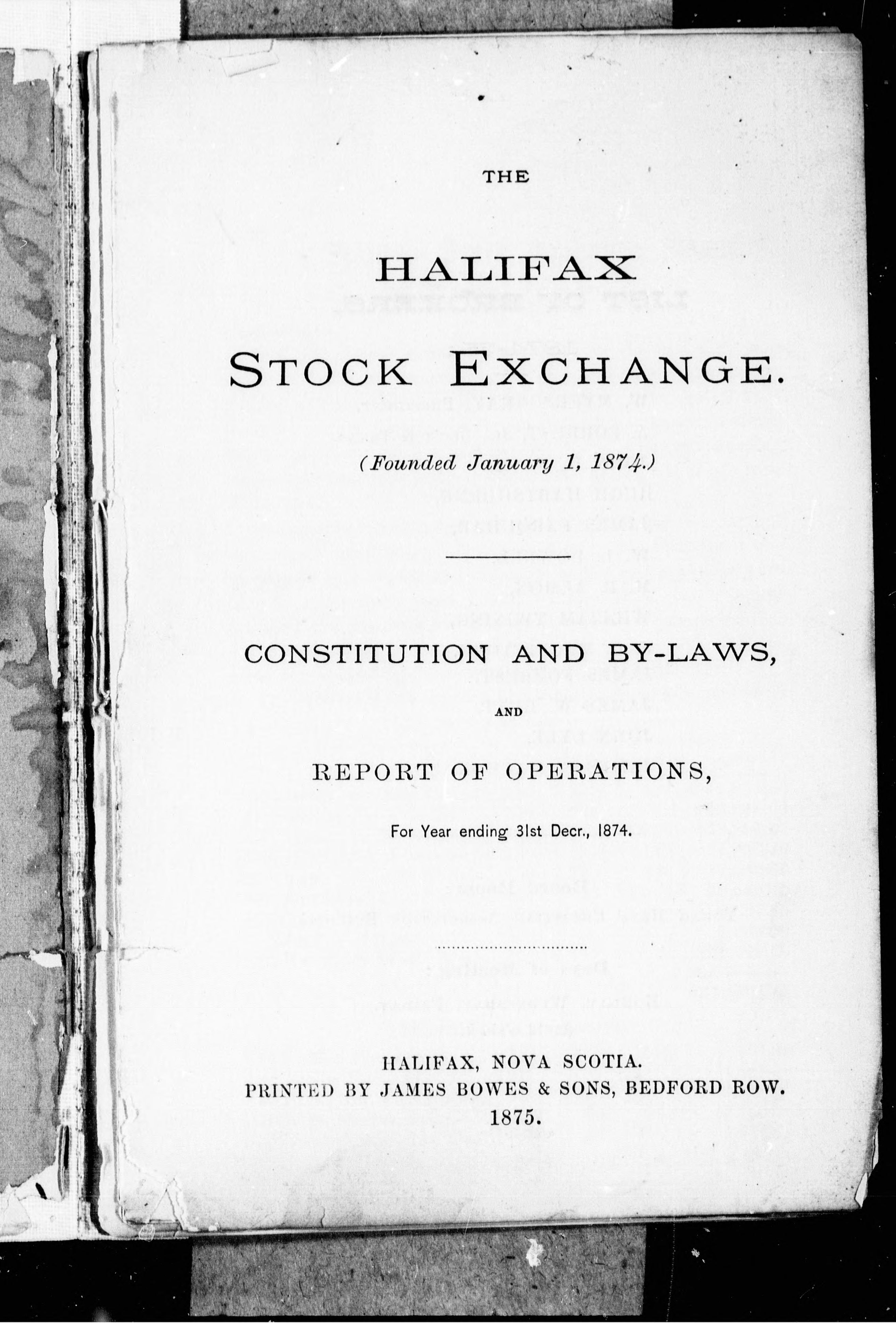 THE

HALIFAX

STOCK EXCHANGE.

(Founded January 1, 1874.)

CONSTITUTION AND BY-LAWS,

AND

REPORT OF OPERATIONS,

For Year ending 31st Decr., 1874.

HALIFAX, NOVA SCOTIA.
PRINTED BY JAMES BOWES & SONS, BEDFORD ROW.
1875.